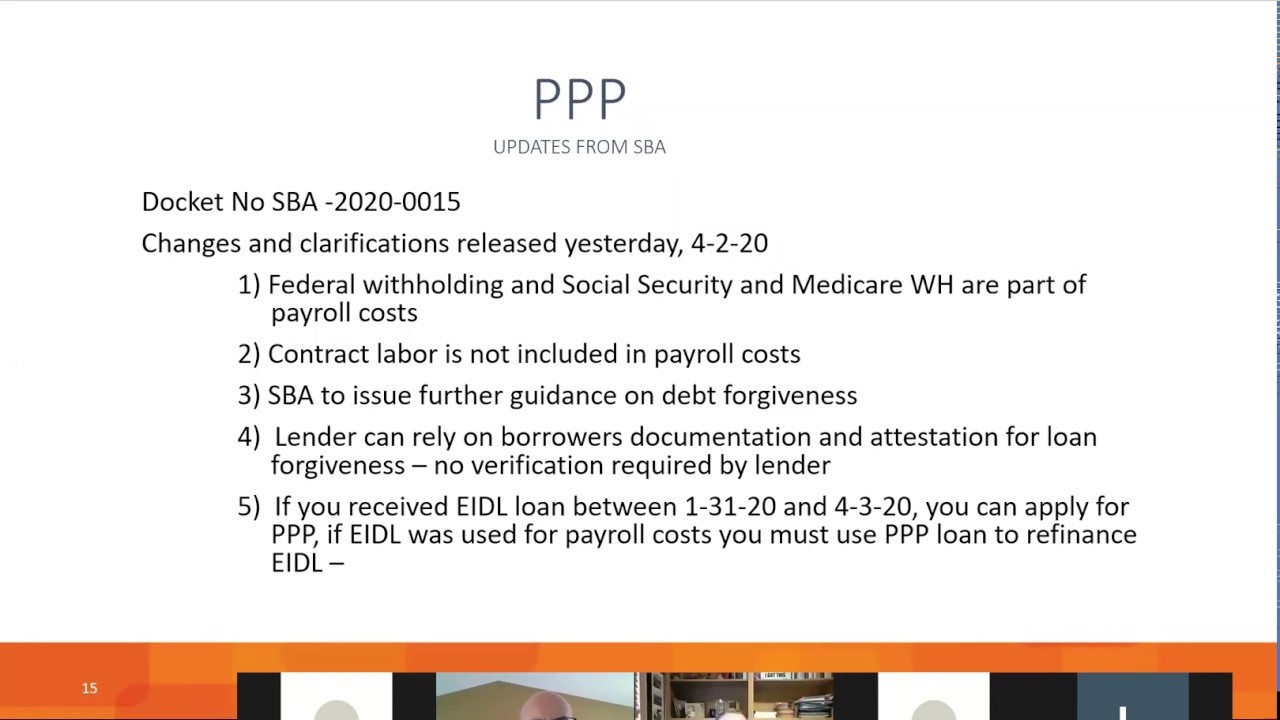 PPP
UPDATES FROM SBA

Docket No SBA -2020-0015

Changes and clarifications released yesterday, 4-2-20

1) Federal withholding and Social Security and Medicare WH are part of payroll costs

2) Contract labor is not included in payroll costs

3) SBA to issue further guidance on debt forgiveness

4) Lender can rely on borrowers documentation and attestation for loan forgiveness – no verification required by lender

5) If you received EIDL loan between 1-31-20 and 4-3-20, you can apply for PPP, if EIDL was used for payroll costs you must use PPP loan to refinance EIDL –

15